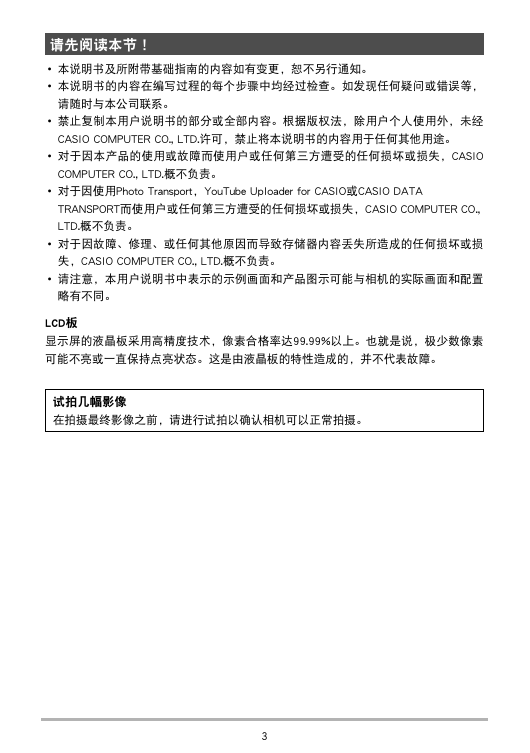 请先阅读本节！

• 本说明书及所附带基础指南的内容如有变更，恕不另行通知。
• 本说明书的内容在编写过程的每个步骤中均经过检查。如发现任何疑问或错误等，请随时与本公司联系。
• 禁止复制本用户说明书的部分或全部内容。根据版权法，除用户个人使用外，未经CASIO COMPUTER CO., LTD.许可，禁止将本说明书的内容用于任何其他用途。
• 对于因本产品的使用或故障而使用户或任何第三方遭受的任何损坏或损失，CASIO COMPUTER CO., LTD.概不负责。
• 对于因使用Photo Transport，YouTube Uploader for CASIO或CASIO DATA TRANSPORT而使用户或任何第三方遭受的任何损坏或损失，CASIO COMPUTER CO., LTD.概不负责。
• 对于因故障、修理、或任何其他原因而导致存储器内容丢失所造成的任何损坏或损失，CASIO COMPUTER CO., LTD.概不负责。
• 请注意，本用户说明书中表示的示例画面和产品图示可能与相机的实际画面和配置略有不同。

LCD板
显示屏的液晶板采用高精度技术，像素合格率达99.99%以上。也就是说，极少数像素可能不亮或一直保持点亮状态。这是由液晶板的特性造成的，并不代表故障。

试拍几幅影像
在拍摄最终影像之前，请进行试拍以确认相机可以正常拍摄。

3